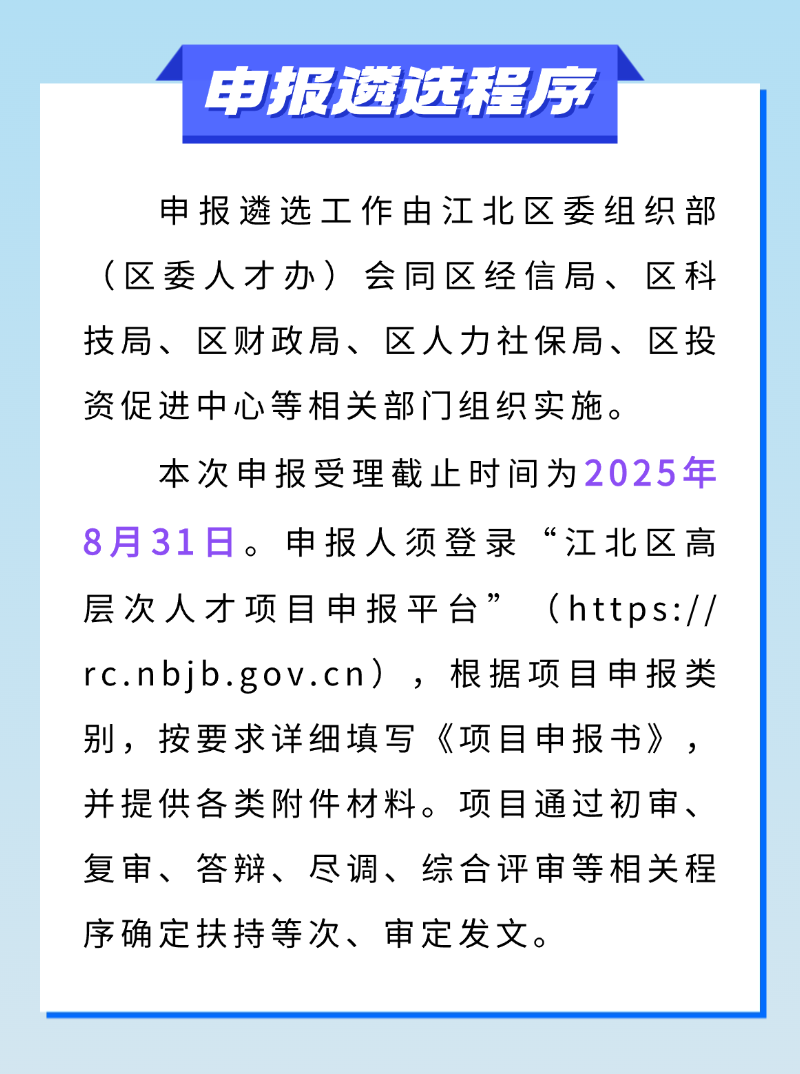 申报遴选程序

申报遴选工作由江北区委组织部（区委人才办）会同区经信局、区科技局、区财政局、区人力社保局、区投资促进中心等相关部门组织实施。

本次申报受理截止时间为2025年8月31日。申报人须登录“江北区高层次人才项目申报平台”（https://rc.nbjb.gov.cn），根据项目申报类别，按要求详细填写《项目申报书》，并提供各类附件材料。项目通过初审、复审、答辩、尽调、综合评审等相关程序确定扶持等次、审定发文。